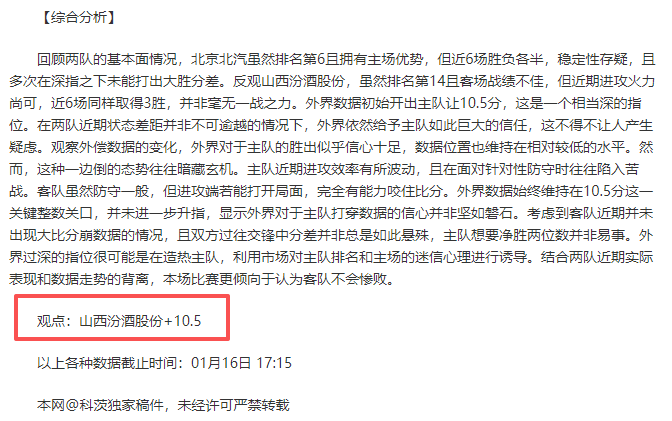 【综合分析】

回顾两队的基本面情况，北京北汽虽然排名第6且拥有主场优势，但近6场胜负各半，稳定性存疑，且多次在深指之下未能打出大胜分差。反观山西汾酒股份，虽然排名第14且客场战绩不佳，但近期进攻火力尚可，近6场同样取得3胜，并非毫无一战之力。外界数据初始开出主队让10.5分，这是一个相当深的指位。在两队近期状态差距并非不可逾越的情况下，外界依然给予主队如此巨大的信任，这不得不让人产生疑虑。观察外偿数据的变化，外界对于主队的胜出似乎信心十足，数据位置也维持在相对较低的水平。然而，这种一边倒的态势往往暗藏玄机。主队近期进攻效率有所波动，且在面对针对性防守时往往陷入苦战。客队虽然防守一般，但进攻端若能打开局面，完全有能力咬住比分。外界数据始终维持在10.5分这一关键整数关口，并未进一步升指，显示外界对于主队打穿数据的信心并非坚如磐石。考虑到客队近期并未出现大比分崩数据的情况，且双方过往交锋中分差并非总是如此悬殊，主队想要净胜两位数并非易事。外界过深的指位很可能是在造热主队，利用市场对主队排名和主场的迷信心理进行诱导。结合两队近期实际表现和数据走势的背离，本场比赛更倾向于认为客队不会惨败。

观点：山西汾酒股份+10.5

以上各种数据截止时间：01月16日 17:15

本网@科茨独家稿件，未经许可严禁转载